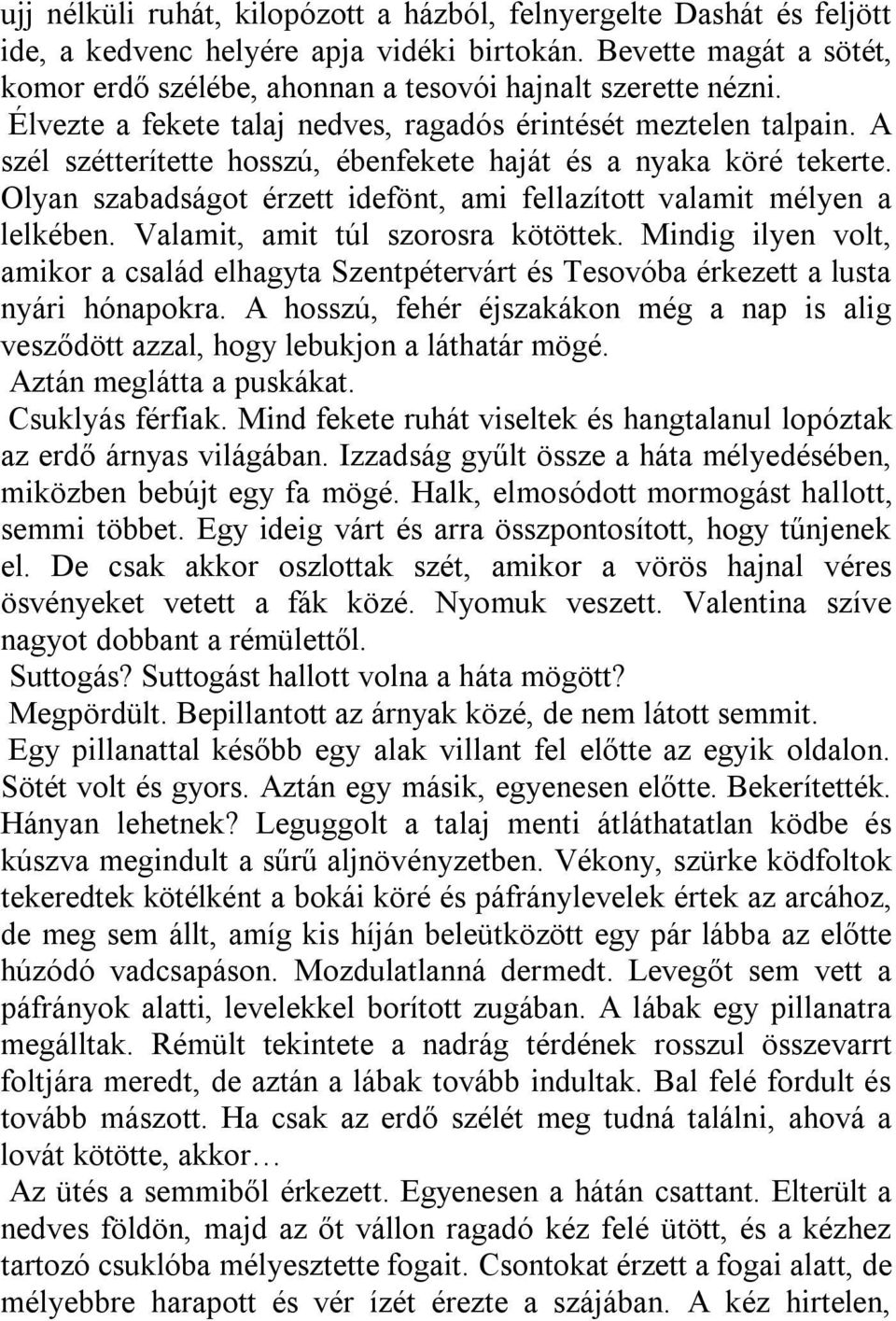 ujj nélküli ruhát, kilopózott a házból, felnyergelte Dashát és feljött ide, a kedvenc helyére apja vidéki birtokán. Bevette magát a sötét, komor erdő szélébe, ahonnan a tesovói hajnalt szerette nézni.

Élvezte a fekete talaj nedves, ragadós érintését meztelen talpain. A szél szétterítette hosszú, ébenfekete haját és a nyaka köré tekerte. Olyan szabadságot érzett idefönt, ami fellazított valamit mélyen a lelkében. Valamit, amit túl szorosra kötöttek. Mindig ilyen volt, amikor a család elhagyta Szentpétervárt és Tesovóba érkezett a lusta nyári hónapokra. A hosszú, fehér éjszakákon még a nap is alig vesződött azzal, hogy lebukjon a láthatár mögé.

Aztán meglátta a puskákat.

Csuklyás férfiak. Mind fekete ruhát viseltek és hangtalanul lopóztak az erdő árnyas világában. Izzadság gyűlt össze a háta mélyedésében, miközben bebújt egy fa mögé. Halk, elmosódott mormogást hallott, semmi többet. Egy ideig várt és arra összpontosított, hogy tűnjenek el. De csak akkor oszlottak szét, amikor a vörös hajnal véres ösvényeket vetett a fák közé. Nyomuk veszett. Valentina szíve nagyot dobbant a rémülettől.

Suttogás? Suttogást hallott volna a háta mögött?

Megpördült. Bepillantott az árnyak közé, de nem látott semmit.

Egy pillanattal később egy alak villant fel előtte az egyik oldalon. Sötét volt és gyors. Aztán egy másik, egyenesen előtte. Bekerítették. Hányan lehetnek? Leguggolt a talaj menti átláthatatlan ködbe és kúszva megindult a sűrű aljnövényzetben. Vékony, szürke ködfoltok tekeredtek kötélként a bokái köré és páfránylevelek értek az arcához, de meg sem állt, amíg kis híján beleütközött egy pár lábba az előtte húzódó vadcsapáson. Mozdulatlanná dermedt. Levegőt sem vett a páfrányok alatti, levelekkel borított zugában. A lábak egy pillanatra megálltak. Rémült tekintete a nadrág térdének rosszul összevarrt foltjára meredt, de aztán a lábak tovább indultak. Bal felé fordult és tovább mászott. Ha csak az erdő szélét meg tudná találni, ahová a lovát kötötte, akkor…

Az ütés a semmiből érkezett. Egyenesen a hátán csattant. Elterült a nedves földön, majd az őt vállon ragadó kéz felé ütött, és a kézhez tartozó csuklóba mélyesztette fogait. Csontokat érzett a fogai alatt, de mélyebbre harapott és vér ízét érezte a szájában. A kéz hirtelen,